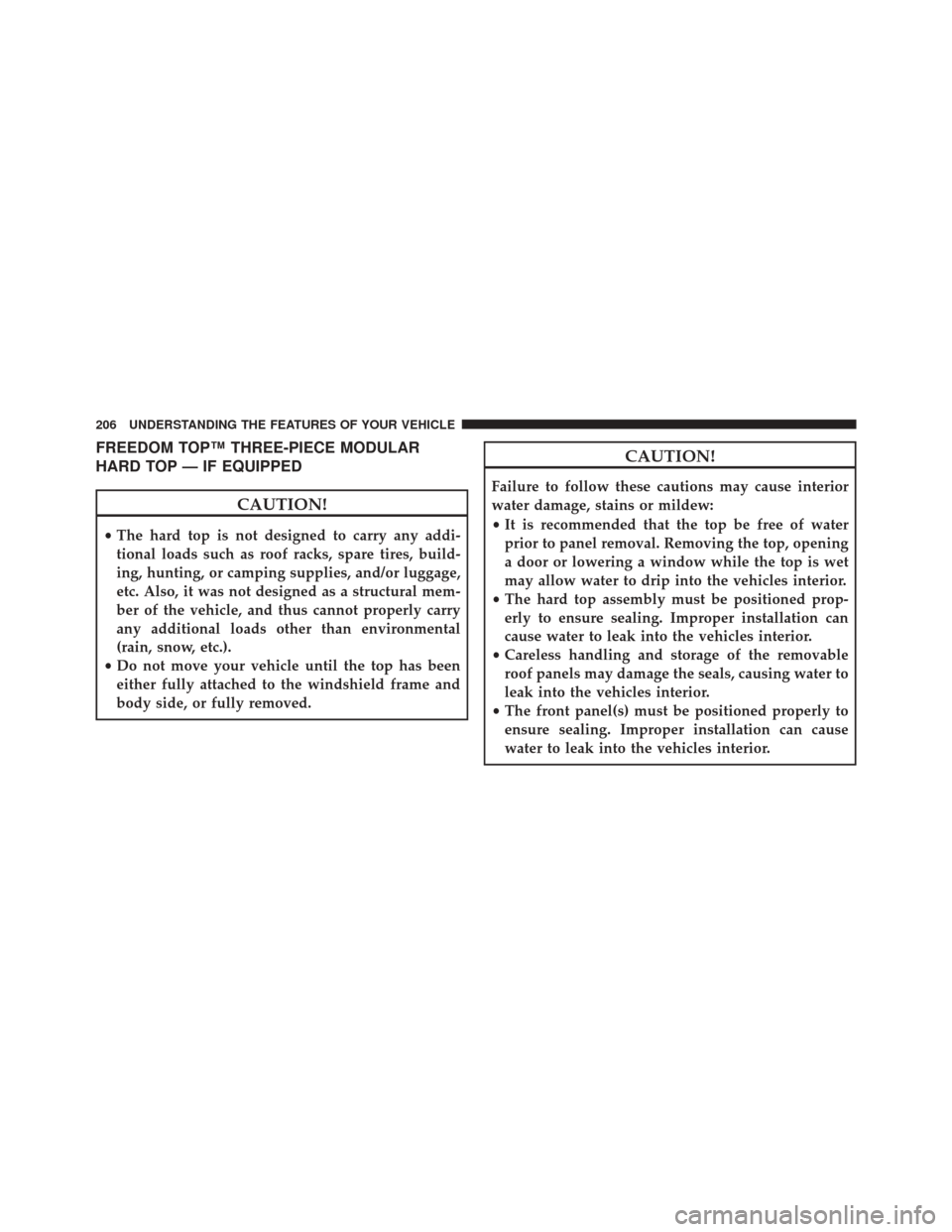 206 UNDERSTANDING THE FEATURES OF YOUR VEHICLE

FREEDOM TOP™ THREE-PIECE MODULAR HARD TOP — IF EQUIPPED

CAUTION!

• The hard top is not designed to carry any additional loads such as roof racks, spare tires, building, hunting, or camping supplies, and/or luggage, etc. Also, it was not designed as a structural member of the vehicle, and thus cannot properly carry any additional loads other than environmental (rain, snow, etc.).
• Do not move your vehicle until the top has been either fully attached to the windshield frame and body side, or fully removed.

CAUTION!

Failure to follow these cautions may cause interior water damage, stains or mildew:
• It is recommended that the top be free of water prior to panel removal. Removing the top, opening a door or lowering a window while the top is wet may allow water to drip into the vehicles interior.
• The hard top assembly must be positioned properly to ensure sealing. Improper installation can cause water to leak into the vehicles interior.
• Careless handling and storage of the removable roof panels may damage the seals, causing water to leak into the vehicles interior.
• The front panel(s) must be positioned properly to ensure sealing. Improper installation can cause water to leak into the vehicles interior.

carmanualsonline.info